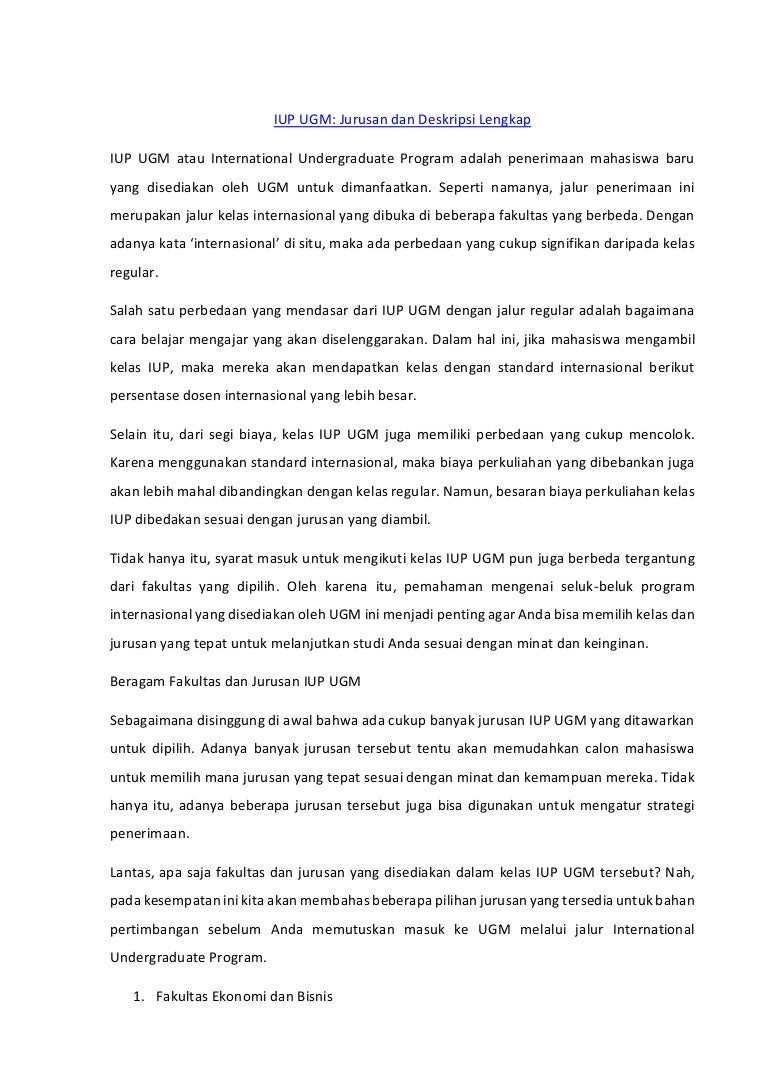 IUP UGM: Jurusan dan Deskripsi Lengkap

IUP UGM atau International Undergraduate Program adalah penerimaan mahasiswa baru yang disediakan oleh UGM untuk dimanfaatkan. Seperti namanya, jalur penerimaan ini merupakan jalur kelas internasional yang dibuka di beberapa fakultas yang berbeda. Dengan adanya kata 'internasional' di situ, maka ada perbedaan yang cukup signifikan daripada kelas regular.

Salah satu perbedaan yang mendasar dari IUP UGM dengan jalur regular adalah bagaimana cara belajar mengajar yang akan diselenggarakan. Dalam hal ini, jika mahasiswa mengambil kelas IUP, maka mereka akan mendapatkan kelas dengan standard internasional berikut persentase dosen internasional yang lebih besar.

Selain itu, dari segi biaya, kelas IUP UGM juga memiliki perbedaan yang cukup mencolok. Karena menggunakan standard internasional, maka biaya perkuliahan yang dibebankan juga akan lebih mahal dibandingkan dengan kelas regular. Namun, besaran biaya perkuliahan kelas IUP dibedakan sesuai dengan jurusan yang diambil.

Tidak hanya itu, syarat masuk untuk mengikuti kelas IUP UGM pun juga berbeda tergantung dari fakultas yang dipilih. Oleh karena itu, pemahaman mengenai seluk-beluk program internasional yang disediakan oleh UGM ini menjadi penting agar Anda bisa memilih kelas dan jurusan yang tepat untuk melanjutkan studi Anda sesuai dengan minat dan keinginan.

Beragam Fakultas dan Jurusan IUP UGM

Sebagaimana disinggung di awal bahwa ada cukup banyak jurusan IUP UGM yang ditawarkan untuk dipilih. Adanya banyak jurusan tersebut tentu akan memudahkan calon mahasiswa untuk memilih mana jurusan yang tepat sesuai dengan minat dan kemampuan mereka. Tidak hanya itu, adanya beberapa jurusan tersebut juga bisa digunakan untuk mengatur strategi penerimaan.

Lantas, apa saja fakultas dan jurusan yang disediakan dalam kelas IUP UGM tersebut? Nah, pada kesempatan ini kita akan membahas beberapa pilihan jurusan yang tersedia untuk bahan pertimbangan sebelum Anda memutuskan masuk ke UGM melalui jalur International Undergraduate Program.

1. Fakultas Ekonomi dan Bisnis